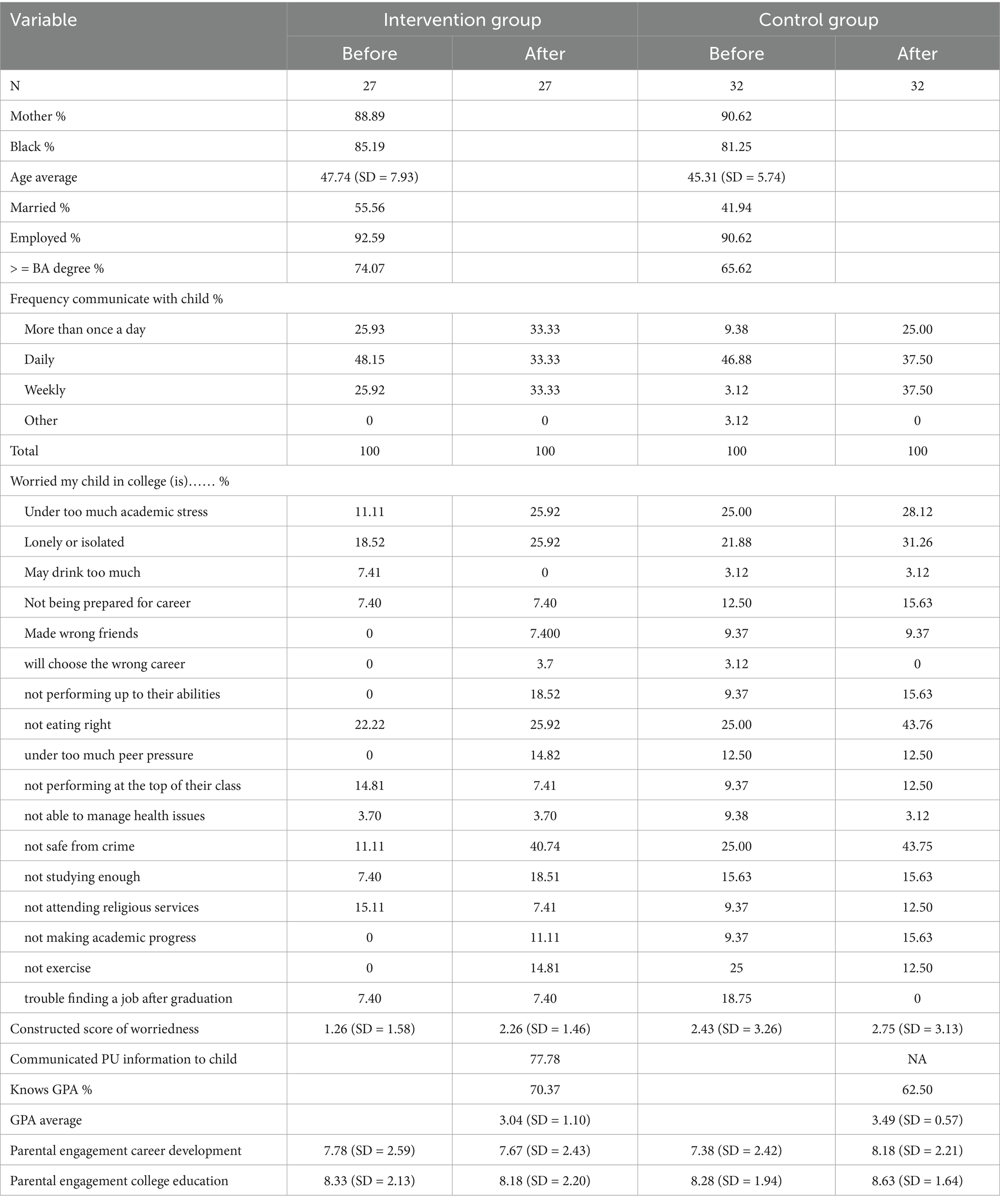 | Variable | Intervention group | | Control group | |
|---|---|---|---|---|
| | Before | After | Before | After |
| N | 27 | 27 | 32 | 32 |
| Mother % | 88.89 | | 90.62 | |
| Black % | 85.19 | | 81.25 | |
| Age average | 47.74 (SD = 7.93) | | 45.31 (SD = 5.74) | |
| Married % | 55.56 | | 41.94 | |
| Employed % | 92.59 | | 90.62 | |
| > = BA degree % | 74.07 | | 65.62 | |
| Frequency communicate with child % | | | | |
| More than once a day | 25.93 | 33.33 | 9.38 | 25.00 |
| Daily | 48.15 | 33.33 | 46.88 | 37.50 |
| Weekly | 25.92 | 33.33 | 3.12 | 37.50 |
| Other | 0 | 0 | 3.12 | 0 |
| Total | 100 | 100 | 100 | 100 |
| Worried my child in college (is)…… % | | | | |
| Under too much academic stress | 11.11 | 25.92 | 25.00 | 28.12 |
| Lonely or isolated | 18.52 | 25.92 | 21.88 | 31.26 |
| May drink too much | 7.41 | 0 | 3.12 | 3.12 |
| Not being prepared for career | 7.40 | 7.40 | 12.50 | 15.63 |
| Made wrong friends | 0 | 7.400 | 9.37 | 9.37 |
| will choose the wrong career | 0 | 3.7 | 3.12 | 0 |
| not performing up to their abilities | 0 | 18.52 | 9.37 | 15.63 |
| not eating right | 22.22 | 25.92 | 25.00 | 43.76 |
| under too much peer pressure | 0 | 14.82 | 12.50 | 12.50 |
| not performing at the top of their class | 14.81 | 7.41 | 9.37 | 12.50 |
| not able to manage health issues | 3.70 | 3.70 | 9.38 | 3.12 |
| not safe from crime | 11.11 | 40.74 | 25.00 | 43.75 |
| not studying enough | 7.40 | 18.51 | 15.63 | 15.63 |
| not attending religious services | 15.11 | 7.41 | 9.37 | 12.50 |
| not making academic progress | 0 | 11.11 | 9.37 | 15.63 |
| not exercise | 0 | 14.81 | 25 | 12.50 |
| trouble finding a job after graduation | 7.40 | 7.40 | 18.75 | 0 |
| Constructed score of worriedness | 1.26 (SD = 1.58) | 2.26 (SD = 1.46) | 2.43 (SD = 3.26) | 2.75 (SD = 3.13) |
| Communicated PU information to child | | 77.78 | | NA |
| Knows GPA % | | 70.37 | | 62.50 |
| GPA average | | 3.04 (SD = 1.10) | | 3.49 (SD = 0.57) |
| Parental engagement career development | 7.78 (SD = 2.59) | 7.67 (SD = 2.43) | 7.38 (SD = 2.42) | 8.18 (SD = 2.21) |
| Parental engagement college education | 8.33 (SD = 2.13) | 8.18 (SD = 2.20) | 8.28 (SD = 1.94) | 8.63 (SD = 1.64) |